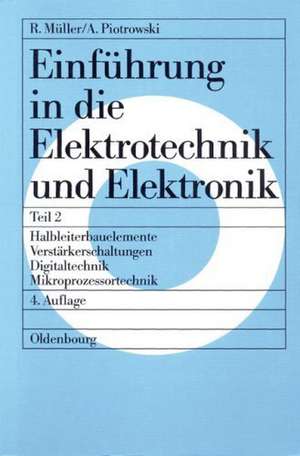 R. Müller/A. Piotrowski

Einführung in die Elektrotechnik und Elektronik

Teil 2

Halbleiterbauelemente
Verstärkerschaltungen
Digitaltechnik
Mikroprozessortechnik

4. Auflage

Oldenbourg